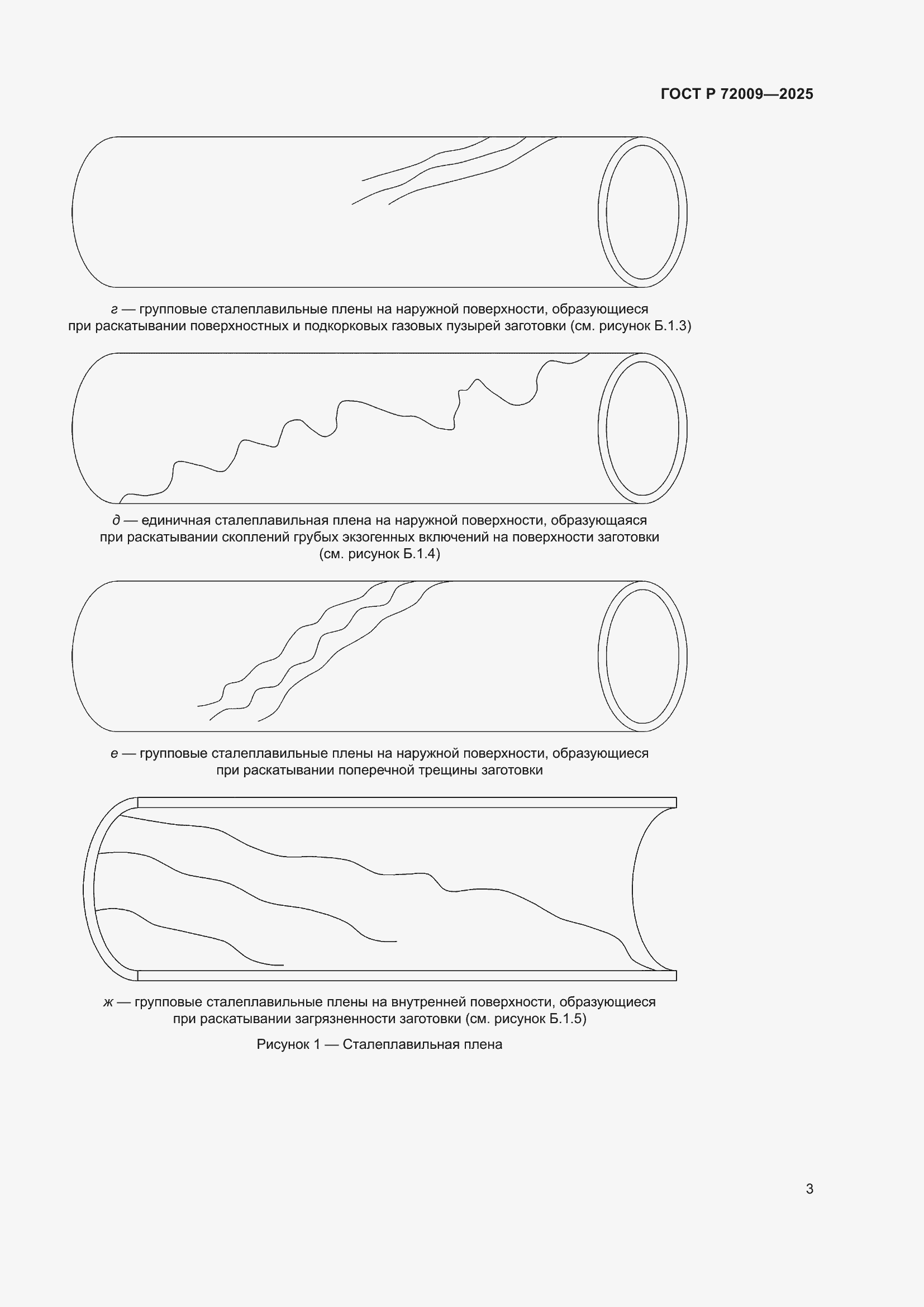 ГОСТ Р 72009—2025

г — групповые сталеплавильные плены на наружной поверхности, образующиеся при раскатывании поверхностных и подкорковых газовых пузырей заготовки (см. рисунок Б.1.3)

д — единичная сталеплавильная плена на наружной поверхности, образующаяся при раскатывании скоплений грубых экзогенных включений на поверхности заготовки (см. рисунок Б.1.4)

е — групповые сталеплавильные плены на наружной поверхности, образующиеся при раскатывании поперечной трещины заготовки

ж — групповые сталеплавильные плены на внутренней поверхности, образующиеся при раскатывании загрязненности заготовки (см. рисунок Б.1.5)

Рисунок 1 — Сталеплавильная плена

3